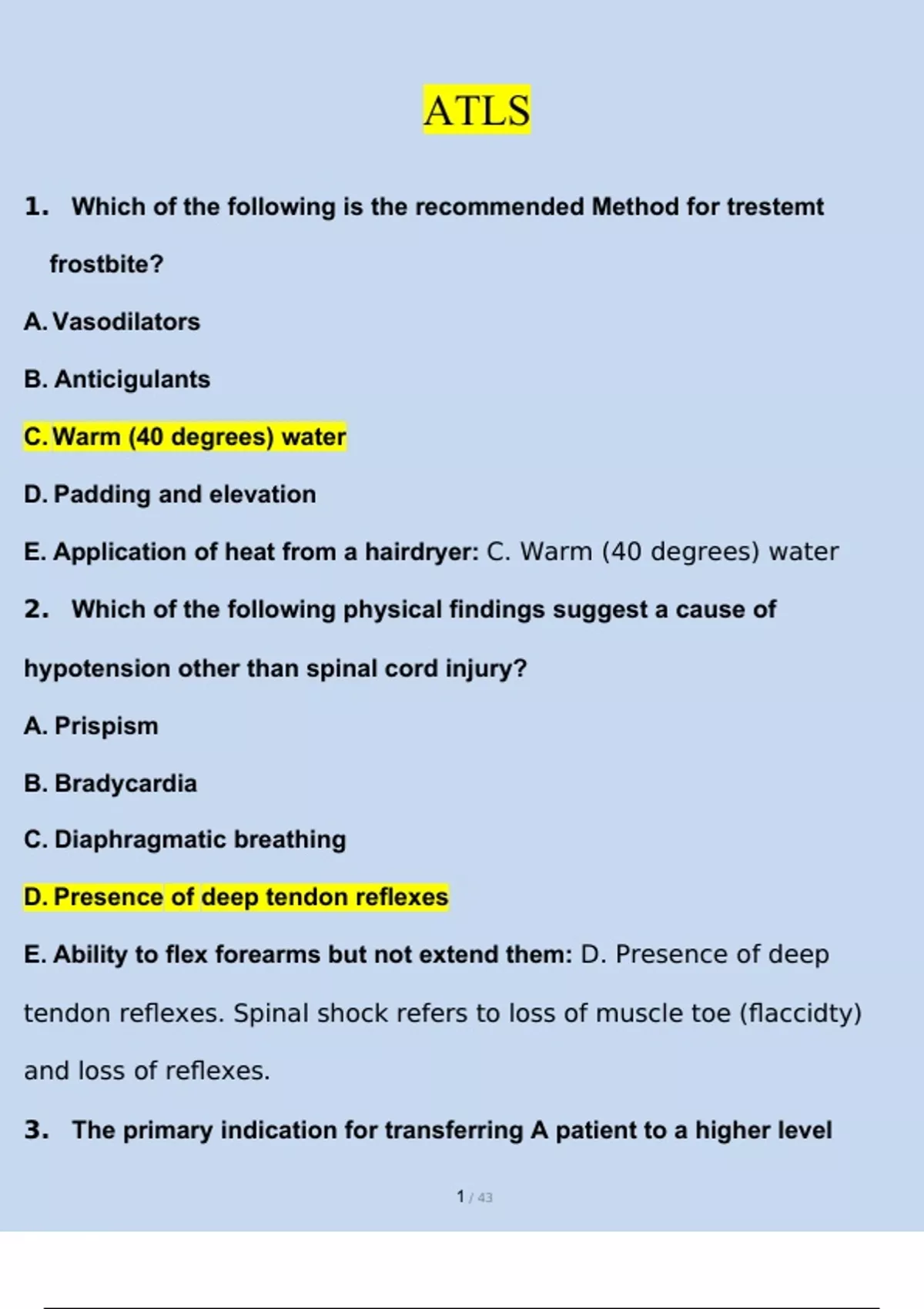 ATLS

1. Which of the following is the recommended Method for trestemt frostbite?

A. Vasodilators

B. Anticigulants

C. Warm (40 degrees) water

D. Padding and elevation

E. Application of heat from a hairdryer: C. Warm (40 degrees) water

2. Which of the following physical findings suggest a cause of hypotension other than spinal cord injury?

A. Prispism

B. Bradycardia

C. Diaphragmatic breathing

D. Presence of deep tendon reflexes

E. Ability to flex forearms but not extend them: D. Presence of deep tendon reflexes. Spinal shock refers to loss of muscle toe (flaccidty) and loss of reflexes.

3. The primary indication for transferring A patient to a higher level

1 / 43